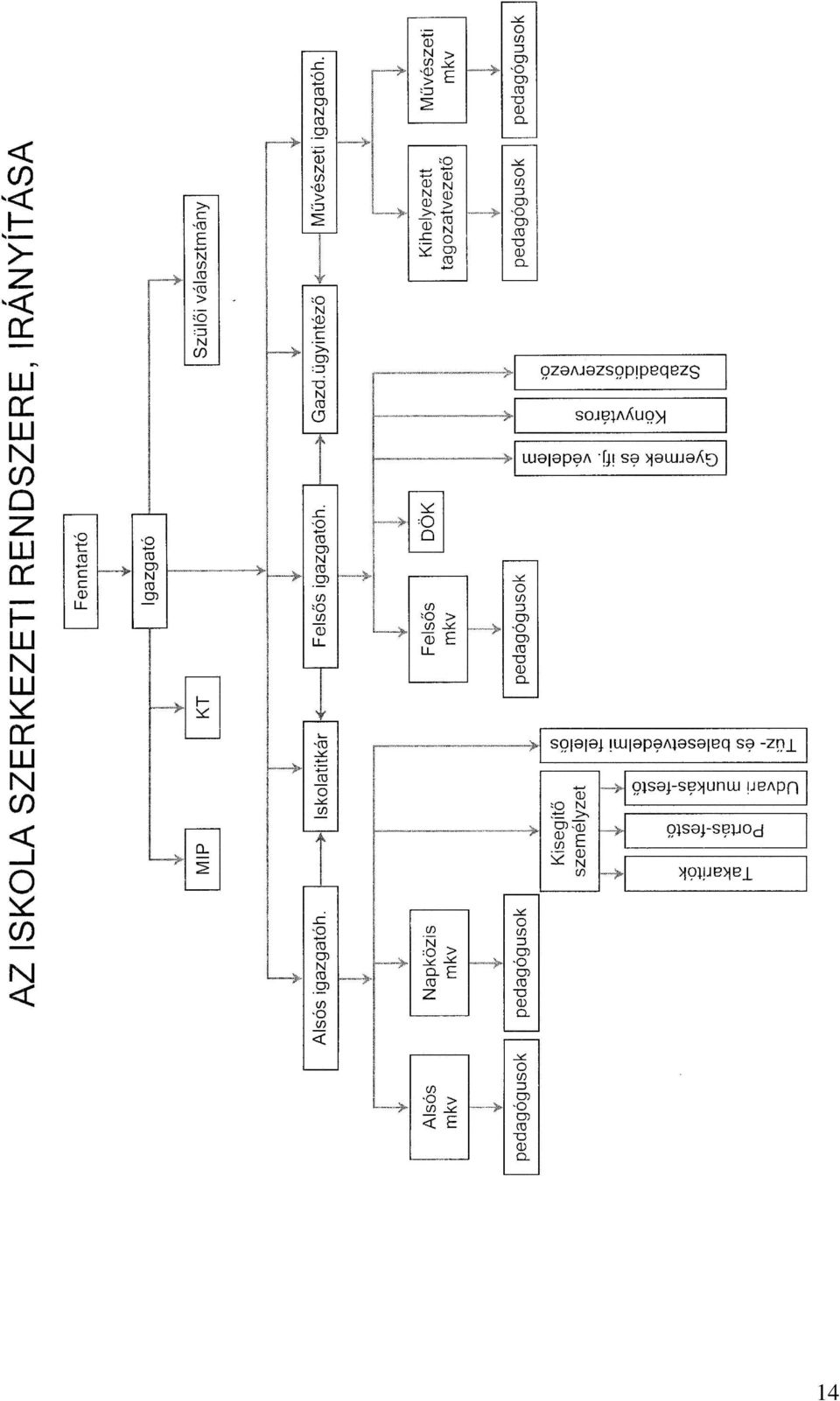 AZ ISKOLA SZERKEZETI RENDSZERE, IRÁNYÍTÁSA

Fenntartó

Igazgató

MIP

KT

Szülői választmány

Alsós igazgatóh.

Iskolatitkár

Felsős igazgatóh.

Gazd.ügyintéző

Művészeti igazgatóh.

Alsós mkv

Napközis mkv

Kisegítő személyzet

Felsős mkv

DÖK

Kihelyezett tagozatvezető

Művészeti mkv

pedagógusok

pedagógusok

Takarítók

Portás-festő

Udvari munkás-festő

Tűz- és balesetvédelmi felelős

pedagógusok

Gyermek és ifj. védelem

Könyvtáros

Szabadidőszervező

pedagógusok

pedagógusok

14